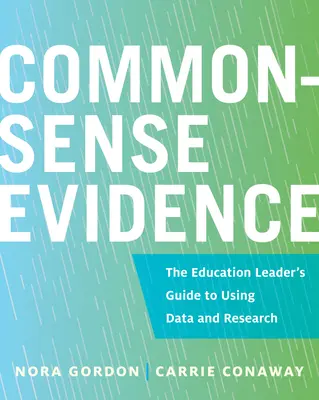 COMMON-SENSE EVIDENCE

The Education Leader's Guide to Using Data and Research

NORA GORDON | CARRIE CONAWAY